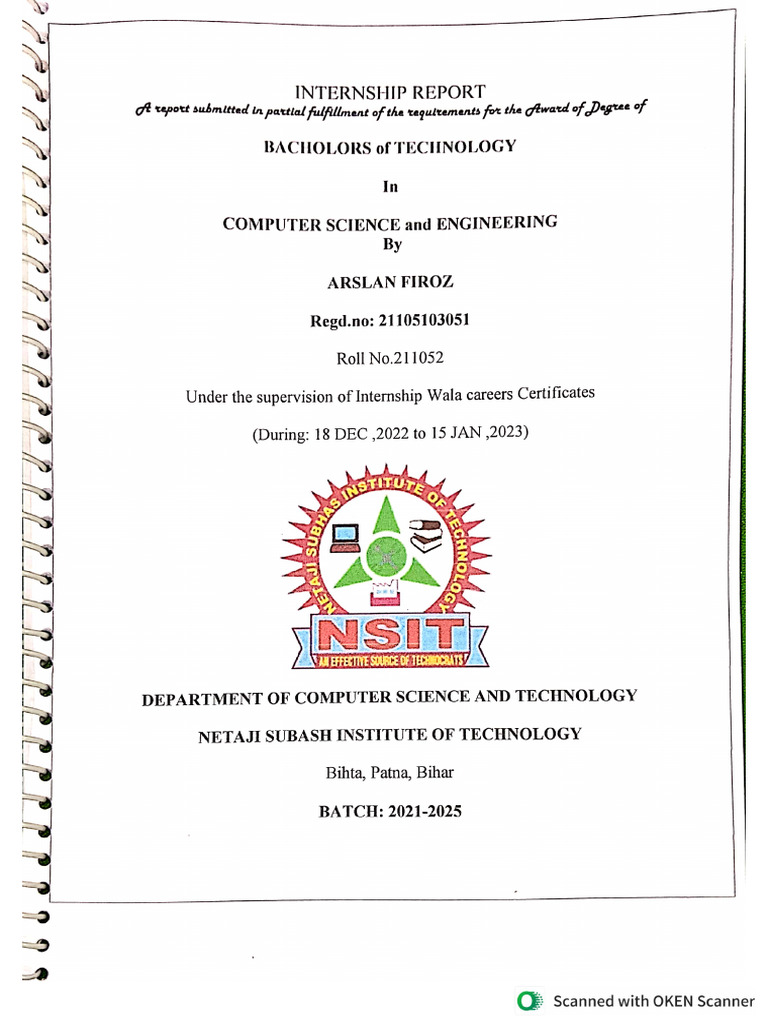 INTERNSHIP REPORT

A report submitted in partial fulfillment of the requirements for the Award of Degree of

BACHOLORS of TECHNOLOGY

In

COMPUTER SCIENCE and ENGINEERING

By

ARSLAN FIROZ

Regd.no: 21105103051

Roll No.211052

Under the supervision of Internship Wala careers Certificates

(During: 18 DEC ,2022 to 15 JAN ,2023)

NETAJI SUBHAS INSTITUTE OF TECHNOLOGY

NSIT

AN EFFECTIVE SOURCE OF TECHNOCRATS

DEPARTMENT OF COMPUTER SCIENCE AND TECHNOLOGY

NETAJI SUBASH INSTITUTE OF TECHNOLOGY

Bihta, Patna, Bihar

BATCH: 2021-2025

Scanned with OKEN Scanner